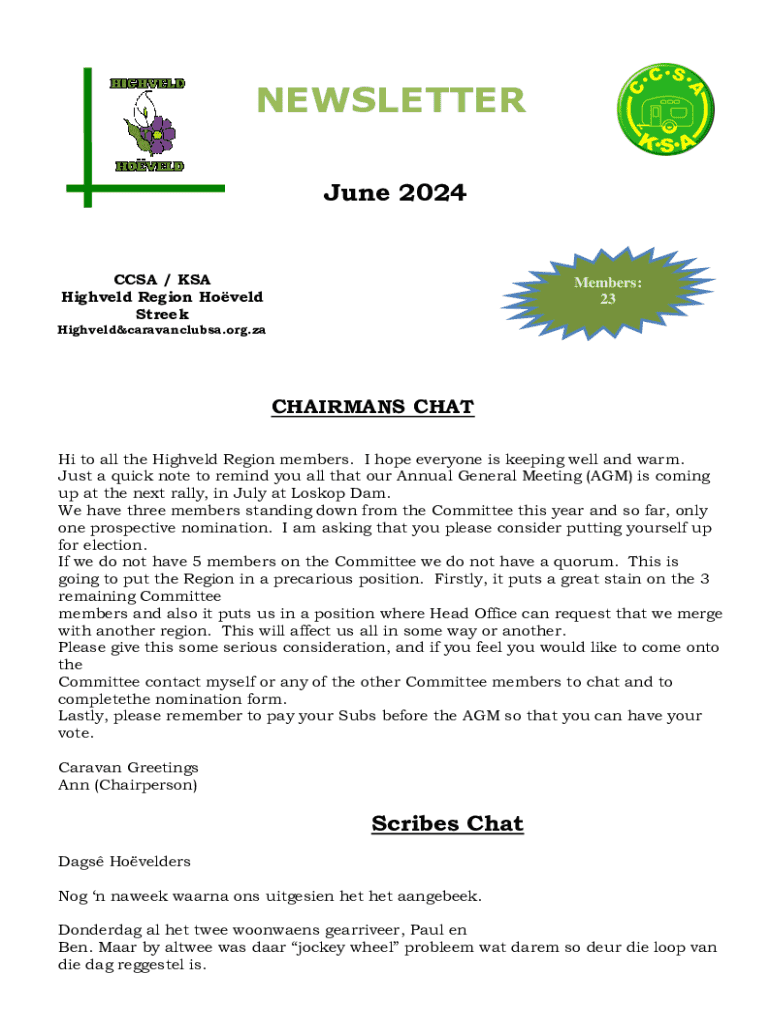 HIGHVELD

HOËVELD

NEWSLETTER

C·C·S·A
K·S·A

June 2024

CCSA / KSA
Highveld Region Hoëveld Streek
Highveld&caravanclubsa.org.za

Members: 23

CHAIRMANS CHAT

Hi to all the Highveld Region members. I hope everyone is keeping well and warm. Just a quick note to remind you all that our Annual General Meeting (AGM) is coming up at the next rally, in July at Loskop Dam.
We have three members standing down from the Committee this year and so far, only one prospective nomination. I am asking that you please consider putting yourself up for election.
If we do not have 5 members on the Committee we do not have a quorum. This is going to put the Region in a precarious position. Firstly, it puts a great stain on the 3 remaining Committee
members and also it puts us in a position where Head Office can request that we merge with another region. This will affect us all in some way or another.
Please give this some serious consideration, and if you feel you would like to come onto the
Committee contact myself or any of the other Committee members to chat and to completethe nomination form.
Lastly, please remember to pay your Subs before the AGM so that you can have your vote.

Caravan Greetings
Ann (Chairperson)

Scribes Chat

Dagsê Hoëvelders

Nog 'n naweek waarna ons uitgesien het het aangebeek.

Donderdag al het twee woonwaens gearriveer, Paul en
Ben. Maar by altwee was daar "jockey wheel" probleem wat darem so deur die loop van die dag reggestel is.